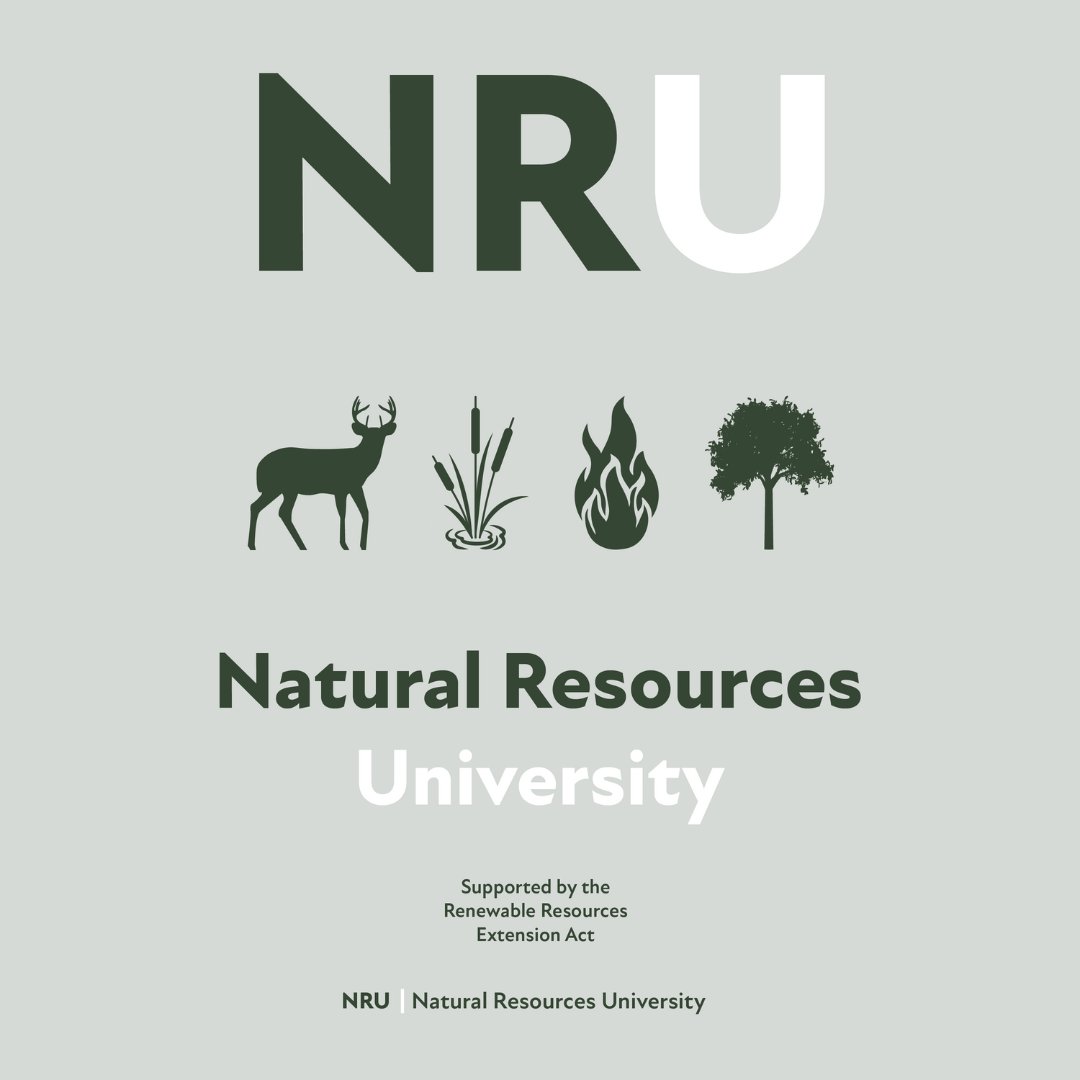 NRU

Natural Resources
University

Supported by the
Renewable Resources
Extension Act

NRU | Natural Resources University